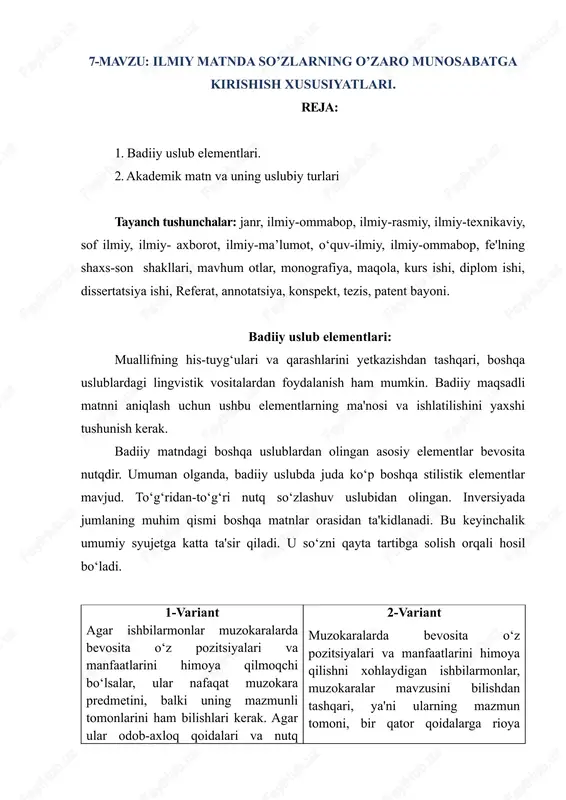 7-MAVZU: ILMIY MATNDA SO’ZLARNING O’ZARO MUNOSABATGA KIRISHISH XUSUSIYATLARI.

REJA:

1. Badiiy uslub elementlari.
2. Akademik matn va uning uslubiy turlari

Tayanch tushunchalar: janr, ilmiy-ommabop, ilmiy-rasmiy, ilmiy-texnikaviy, sof ilmiy, ilmiy- axborot, ilmiy-ma’lumot, o‘quv-ilmiy, ilmiy-ommabop, fe'lning shaxs-son shakllari, mavhum otlar, monografiya, maqola, kurs ishi, diplom ishi, dissertatsiya ishi, Referat, annotatsiya, konspekt, tezis, patent bayoni.

Badiiy uslub elementlari:

Muallifning his-tuyg‘ulari va qarashlarini yetkazishdan tashqari, boshqa uslublardagi lingvistik vositalardan foydalanish ham mumkin. Badiiy maqsadli matnni aniqlash uchun ushbu elementlarning ma'nosi va ishlatilishini yaxshi tushunish kerak.

Badiiy matndagi boshqa uslublardan olingan asosiy elementlar bevosita nutqdir. Umuman olganda, badiiy uslubda juda ko‘p boshqa stilistik elementlar mavjud. To‘g‘ridan-to‘g‘ri nutq so‘zlashuv uslubidan olingan. Inversiyada jumlaning muhim qismi boshqa matnlar orasidan ta'kidlanadi. Bu keyinchalik umumiy syujetga katta ta'sir qiladi. U so‘zni qayta tartibga solish orqali hosil bo‘ladi.

| 1-Variant | 2-Variant |
|---|---|
| Agar ishbilarmonlar muzokaralarda bevosita o‘z pozitsiyalari va manfaatlarini himoya qilmoqchi bo‘lsalar, ular nafaqat muzokara predmetini, balki uning mazmunli tomonlarini ham bilishlari kerak. Agar ular odob-axloq qoidalari va nutq | Muzokaralarda bevosita o‘z pozitsiyalari va manfaatlarini himoya qilishni xohlaydigan ishbilarmonlar, muzokaralar mavzusini bilishdan tashqari, ya'ni ularning mazmun tomoni, bir qator qoidalarga rioya |